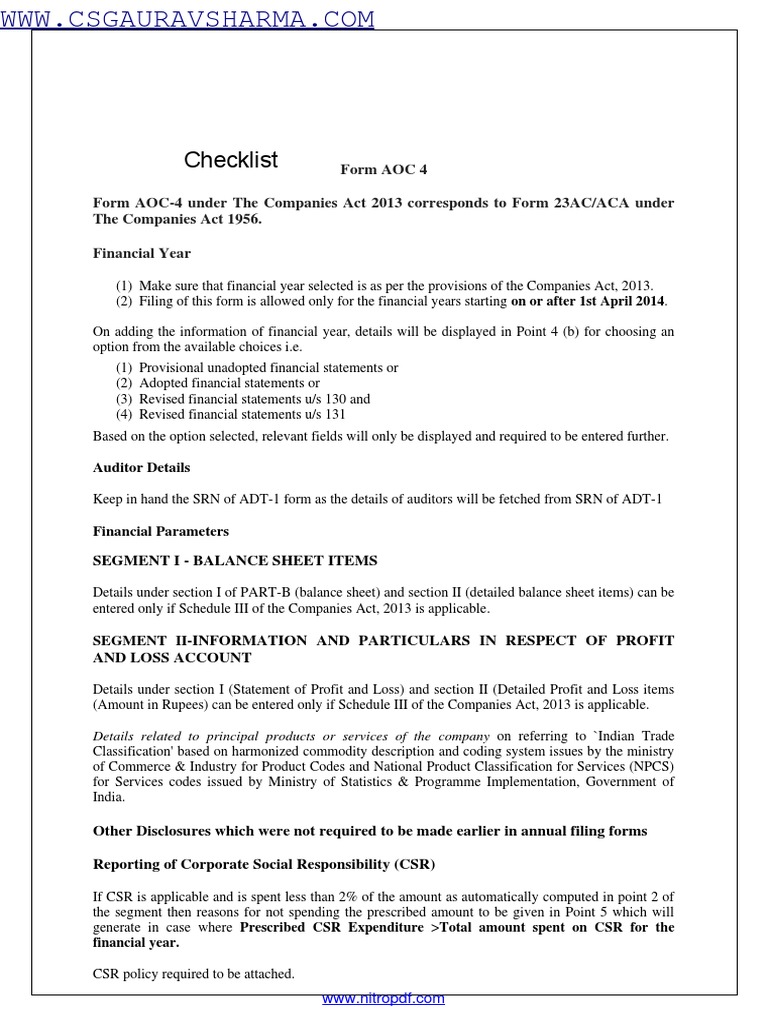 WWW.CSGAURAVSHARMA.COM

Checklist

Form AOC 4

Form AOC-4 under The Companies Act 2013 corresponds to Form 23AC/ACA under The Companies Act 1956.

Financial Year

(1) Make sure that financial year selected is as per the provisions of the Companies Act, 2013.
(2) Filing of this form is allowed only for the financial years starting on or after 1st April 2014.

On adding the information of financial year, details will be displayed in Point 4 (b) for choosing an option from the available choices i.e.
(1) Provisional unadopted financial statements or
(2) Adopted financial statements or
(3) Revised financial statements u/s 130 and
(4) Revised financial statements u/s 131
Based on the option selected, relevant fields will only be displayed and required to be entered further.

Auditor Details

Keep in hand the SRN of ADT-1 form as the details of auditors will be fetched from SRN of ADT-1

Financial Parameters

SEGMENT I - BALANCE SHEET ITEMS

Details under section I of PART-B (balance sheet) and section II (detailed balance sheet items) can be entered only if Schedule III of the Companies Act, 2013 is applicable.

SEGMENT II-INFORMATION AND PARTICULARS IN RESPECT OF PROFIT AND LOSS ACCOUNT

Details under section I (Statement of Profit and Loss) and section II (Detailed Profit and Loss items (Amount in Rupees) can be entered only if Schedule III of the Companies Act, 2013 is applicable.

Details related to principal products or services of the company on referring to `Indian Trade Classification' based on harmonized commodity description and coding system issues by the ministry of Commerce & Industry for Product Codes and National Product Classification for Services (NPCS) for Services codes issued by Ministry of Statistics & Programme Implementation, Government of India.

Other Disclosures which were not required to be made earlier in annual filing forms

Reporting of Corporate Social Responsibility (CSR)

If CSR is applicable and is spent less than 2% of the amount as automatically computed in point 2 of the segment then reasons for not spending the prescribed amount to be given in Point 5 which will generate in case where Prescribed CSR Expenditure >Total amount spent on CSR for the financial year.

CSR policy required to be attached.

www.nitropdf.com